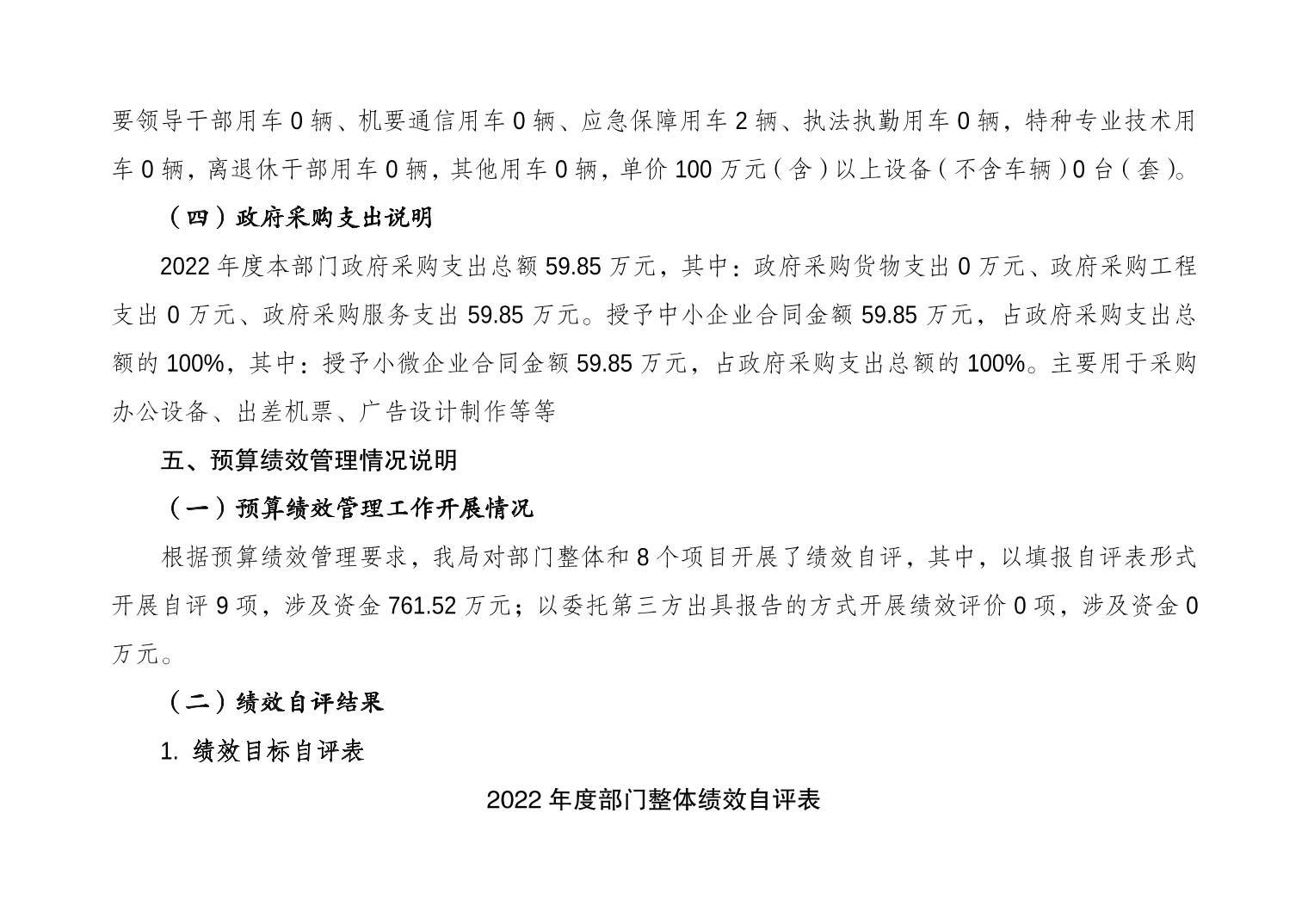 要领导干部用车 0 辆、机要通信用车 0 辆、应急保障用车 2 辆、执法执勤用车 0 辆，特种专业技术用车 0 辆，离退休干部用车 0 辆，其他用车 0 辆，单价 100 万元（含）以上设备（不含车辆）0 台（套）。

（四）政府采购支出说明

2022 年度本部门政府采购支出总额 59.85 万元，其中：政府采购货物支出 0 万元、政府采购工程支出 0 万元、政府采购服务支出 59.85 万元。授予中小企业合同金额 59.85 万元，占政府采购支出总额的 100%，其中：授予小微企业合同金额 59.85 万元，占政府采购支出总额的 100%。主要用于采购办公设备、出差机票、广告设计制作等等

五、预算绩效管理情况说明

（一）预算绩效管理工作开展情况

根据预算绩效管理要求，我局对部门整体和 8 个项目开展了绩效自评，其中，以填报自评表形式开展自评 9 项，涉及资金 761.52 万元；以委托第三方出具报告的方式开展绩效评价 0 项，涉及资金 0 万元。

（二）绩效自评结果

1. 绩效目标自评表

2022 年度部门整体绩效自评表